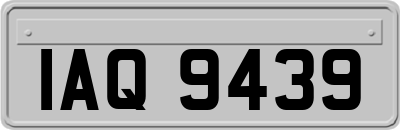 IAQ 9439